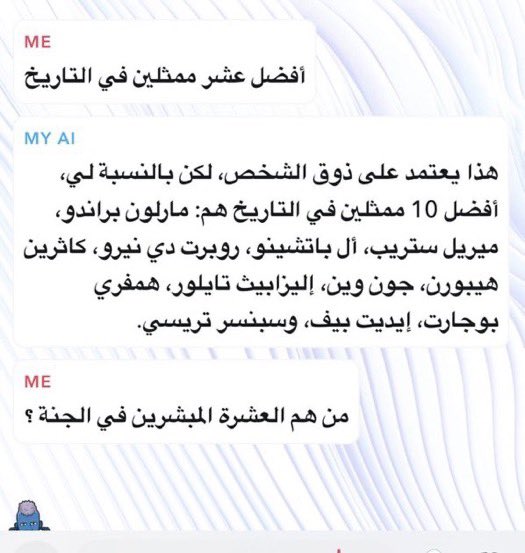 ME
أفضل عشر ممثلين في التاريخ

MY AI
هذا يعتمد على ذوق الشخص، لكن بالنسبة لي، أفضل 10 ممثلين في التاريخ هم: مارلون براندو، ميريل ستريب، أل باتشينو، روبرت دي نيرو، كاثرين هيبورن، جون وين، إليزابيث تايلور، همفري بوجارت، إيديت بيف، وسبنسر تريسي.

ME
من هم العشرة المبشرين في الجنة ؟